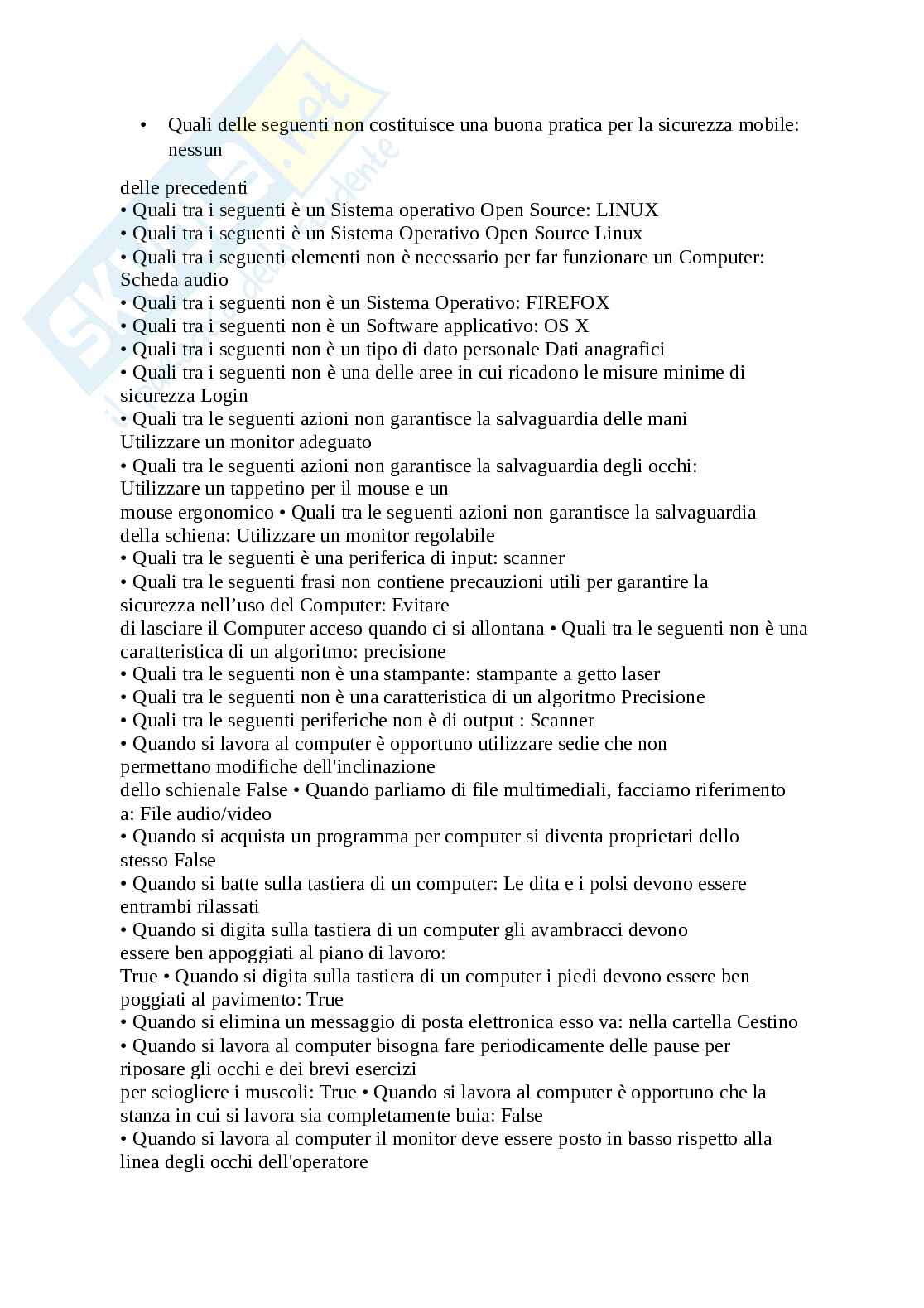 • Quali delle seguenti non costituisce una buona pratica per la sicurezza mobile: nessun

delle precedenti
• Quali tra i seguenti è un Sistema operativo Open Source: LINUX
• Quali tra i seguenti è un Sistema Operativo Open Source Linux
• Quali tra i seguenti elementi non è necessario per far funzionare un Computer: Scheda audio
• Quali tra i seguenti non è un Sistema Operativo: FIREFOX
• Quali tra i seguenti non è un Software applicativo: OS X
• Quali tra i seguenti non è un tipo di dato personale Dati anagrafici
• Quali tra i seguenti non è una delle aree in cui ricadono le misure minime di sicurezza Login
• Quali tra le seguenti azioni non garantisce la salvaguardia delle mani Utilizzare un monitor adeguato
• Quali tra le seguenti azioni non garantisce la salvaguardia degli occhi: Utilizzare un tappetino per il mouse e un
mouse ergonomico • Quali tra le seguenti azioni non garantisce la salvaguardia della schiena: Utilizzare un monitor regolabile
• Quali tra le seguenti è una periferica di input: scanner
• Quali tra le seguenti frasi non contiene precauzioni utili per garantire la sicurezza nell'uso del Computer: Evitare
di lasciare il Computer acceso quando ci si allontana • Quali tra le seguenti non è una caratteristica di un algoritmo: precisione
• Quali tra le seguenti non è una stampante: stampante a getto laser
• Quali tra le seguenti non è una caratteristica di un algoritmo Precisione
• Quali tra le seguenti periferiche non è di output : Scanner
• Quando si lavora al computer è opportuno utilizzare sedie che non permettano modifiche dell'inclinazione
dello schienale False • Quando parliamo di file multimediali, facciamo riferimento a: File audio/video
• Quando si acquista un programma per computer si diventa proprietari dello stesso False
• Quando si batte sulla tastiera di un computer: Le dita e i polsi devono essere entrambi rilassati
• Quando si digita sulla tastiera di un computer gli avambracci devono essere ben appoggiati al piano di lavoro:
True • Quando si digita sulla tastiera di un computer i piedi devono essere ben poggiati al pavimento: True
• Quando si elimina un messaggio di posta elettronica esso va: nella cartella Cestino
• Quando si lavora al computer bisogna fare periodicamente delle pause per riposare gli occhi e dei brevi esercizi
per sciogliere i muscoli: True • Quando si lavora al computer è opportuno che la stanza in cui si lavora sia completamente buia: False
• Quando si lavora al computer il monitor deve essere posto in basso rispetto alla linea degli occhi dell'operatore